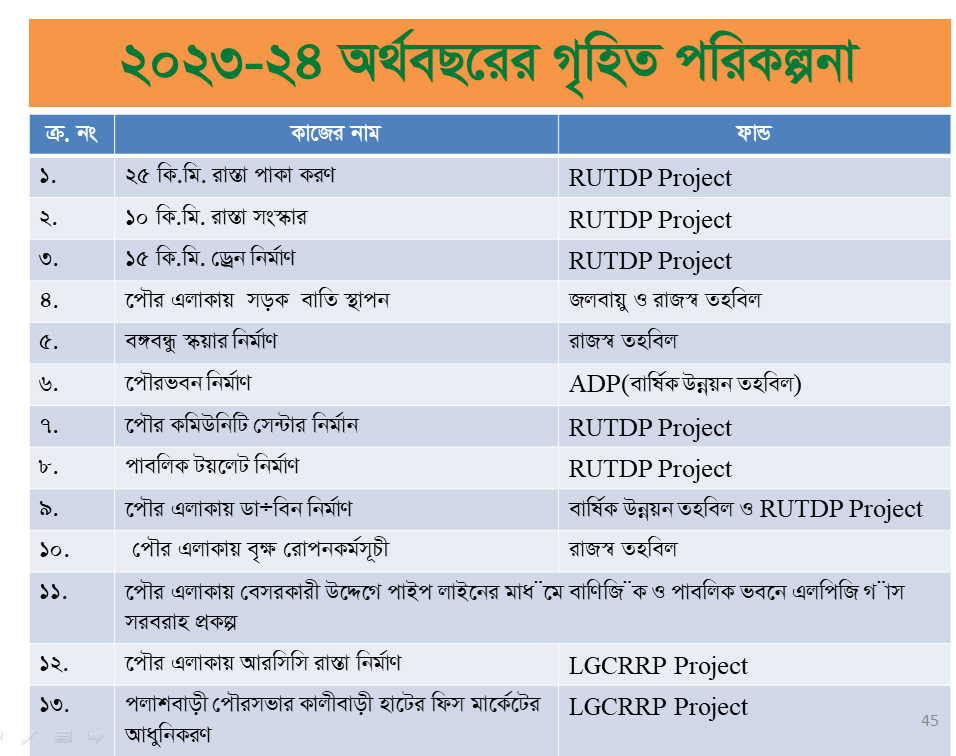 ২০২৩-২৪ অর্থবছরের গৃহিত পরিকল্পনা

| ক্র. নং | কাজের নাম | ফান্ড |
|---|---|---|
| ১. | ২৫ কি.মি. রাস্তা পাকা করণ | RUTDP Project |
| ২. | ১০ কি.মি. রাস্তা সংস্কার | RUTDP Project |
| ৩. | ১৫ কি.মি. ড্রেন নির্মাণ | RUTDP Project |
| ৪. | পৌর এলাকায় সড়ক বাতি স্থাপন | জলবায়ু ও রাজস্ব তহবিল |
| ৫. | বঙ্গবন্ধু স্কয়ার নির্মাণ | রাজস্ব তহবিল |
| ৬. | পৌরভবন নির্মাণ | ADP(বার্ষিক উন্নয়ন তহবিল) |
| ৭. | পৌর কমিউনিটি সেন্টার নির্মান | RUTDP Project |
| ৮. | পাবলিক টয়লেট নির্মাণ | RUTDP Project |
| ৯. | পৌর এলাকায় ডা÷বিন নির্মাণ | বার্ষিক উন্নয়ন তহবিল ও RUTDP Project |
| ১০. | পৌর এলাকায় বৃক্ষ রোপনকর্মসূচী | রাজস্ব তহবিল |
| ১১. | পৌর এলাকায় বেসরকারী উদ্দেগে পাইপ লাইনের মাধ¨মে বাণিজি¨ক ও পাবলিক ভবনে এলপিজি গ¨াস সরবরাহ প্রকল্প | |
| ১২. | পৌর এলাকায় আরসিসি রাস্তা নির্মাণ | LGCRRP Project |
| ১৩. | পলাশবাড়ী পৌরসভার কালীবাড়ী হাটের ফিস মার্কেটের আধুনিকরণ | LGCRRP Project |

45